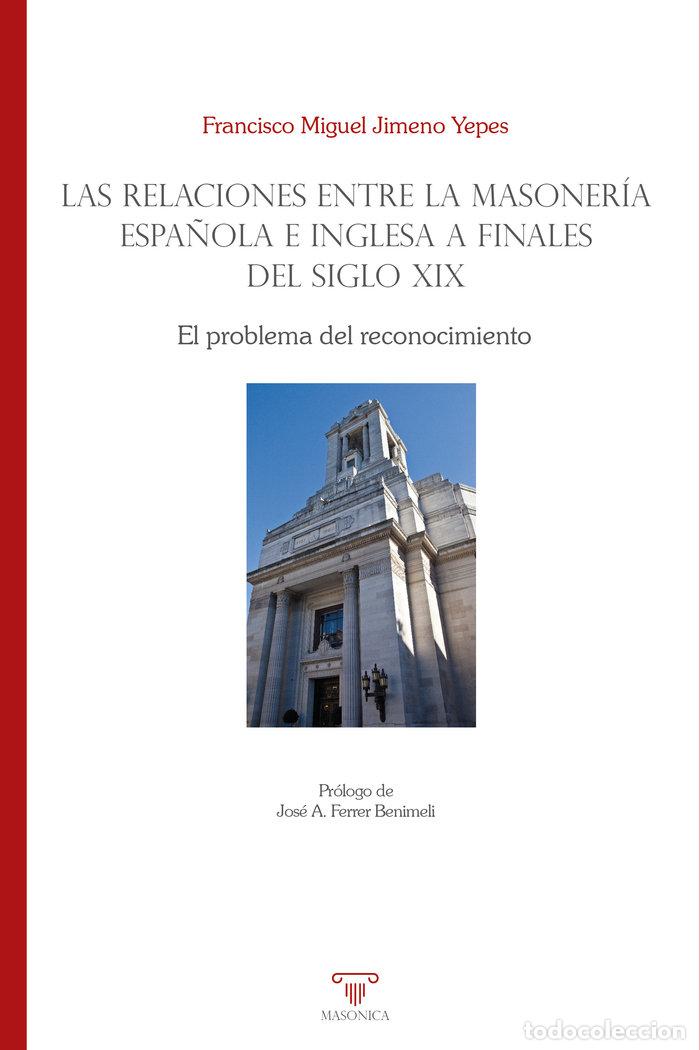 Francisco Miguel Jimeno Yepes

LAS RELACIONES ENTRE LA MASONERÍA ESPAÑOLA E INGLESA A FINALES DEL SIGLO XIX

El problema del reconocimiento

Prólogo de
José A. Ferrer Benimeli

MASONICA

todocoleccion